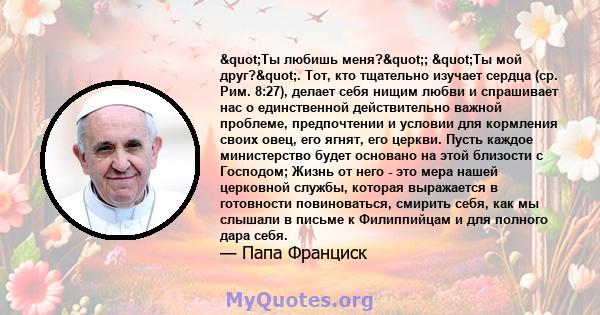 &quot;Ты любишь меня?&quot;; &quot;Ты мой друг?&quot;. Тот, кто тщательно изучает сердца (ср. Рим. 8:27), делает себя нищим любви и спрашивает нас о единственной действительно важной проблеме, предпочтении и условии для кормления своих овец, его ягнят, его церкви. Пусть каждое министерство будет основано на этой близости с Господом; Жизнь от него - это мера нашей церковной службы, которая выражается в готовности повиноваться, смирить себя, как мы слышали в письме к Филиппийцам и для полного дара себя.
— Папа Франциск

MyQuotes.org